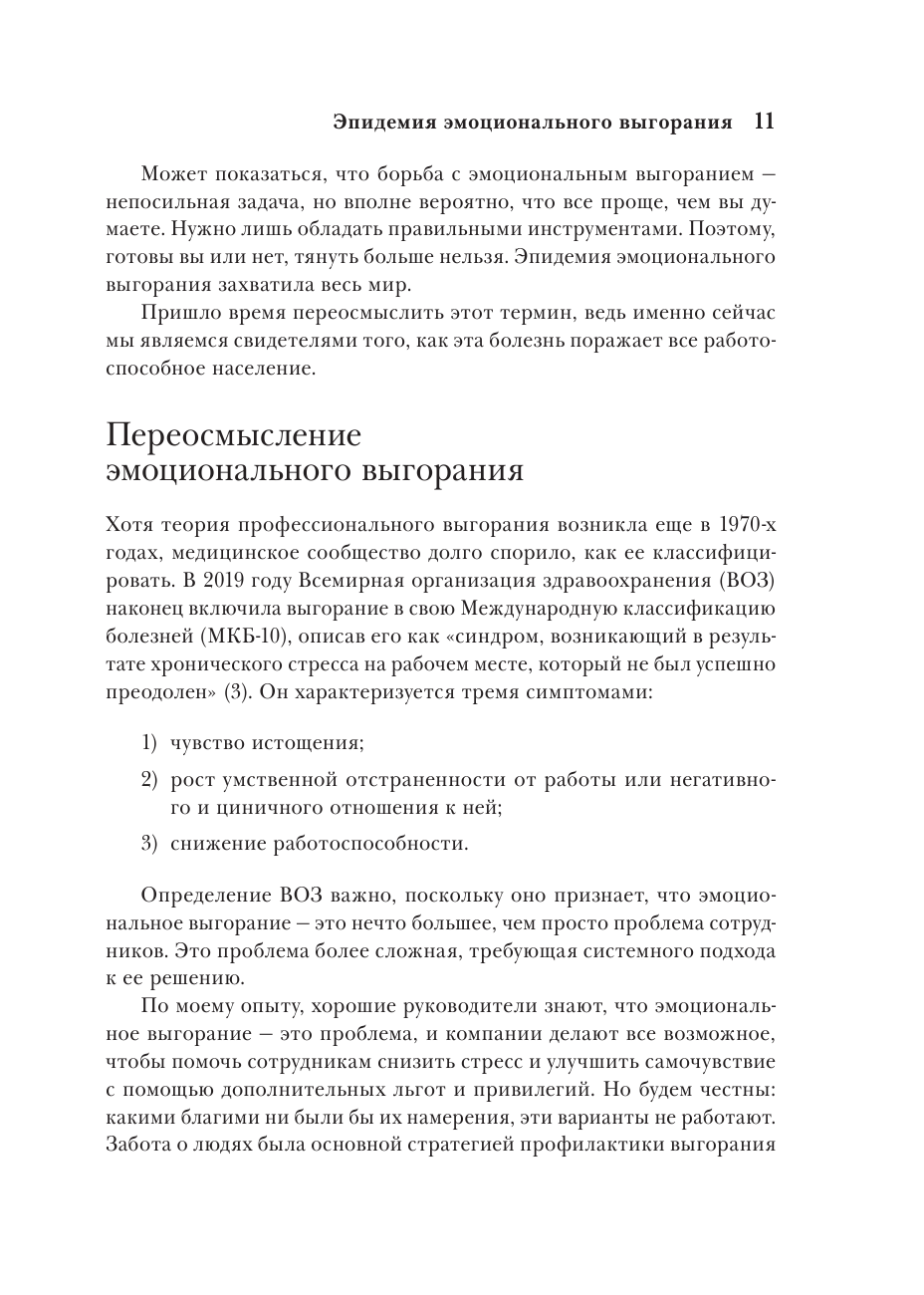 Эпидемия эмоционального выгорания 11

Может показаться, что борьба с эмоциональным выгоранием — непосильная задача, но вполне вероятно, что все проще, чем вы думаете. Нужно лишь обладать правильными инструментами. Поэтому, готовы вы или нет, тянуть больше нельзя. Эпидемия эмоционального выгорания захватила весь мир.

Пришло время переосмыслить этот термин, ведь именно сейчас мы являемся свидетелями того, как эта болезнь поражает все работоспособное население.

Переосмысление эмоционального выгорания

Хотя теория профессионального выгорания возникла еще в 1970-х годах, медицинское сообщество долго спорило, как ее классифицировать. В 2019 году Всемирная организация здравоохранения (ВОЗ) наконец включила выгорание в свою Международную классификацию болезней (МКБ-10), описав его как «синдром, возникающий в результате хронического стресса на рабочем месте, который не был успешно преодолен» (3). Он характеризуется тремя симптомами:

1) чувство истощения;

2) рост умственной отстраненности от работы или негативного и циничного отношения к ней;

3) снижение работоспособности.

Определение ВОЗ важно, поскольку оно признает, что эмоциональное выгорание — это нечто большее, чем просто проблема сотрудников. Это проблема более сложная, требующая системного подхода к ее решению.

По моему опыту, хорошие руководители знают, что эмоциональное выгорание — это проблема, и компании делают все возможное, чтобы помочь сотрудникам снизить стресс и улучшить самочувствие с помощью дополнительных льгот и привилегий. Но будем честны: какими благими ни были бы их намерения, эти варианты не работают. Забота о людях была основной стратегией профилактики выгорания